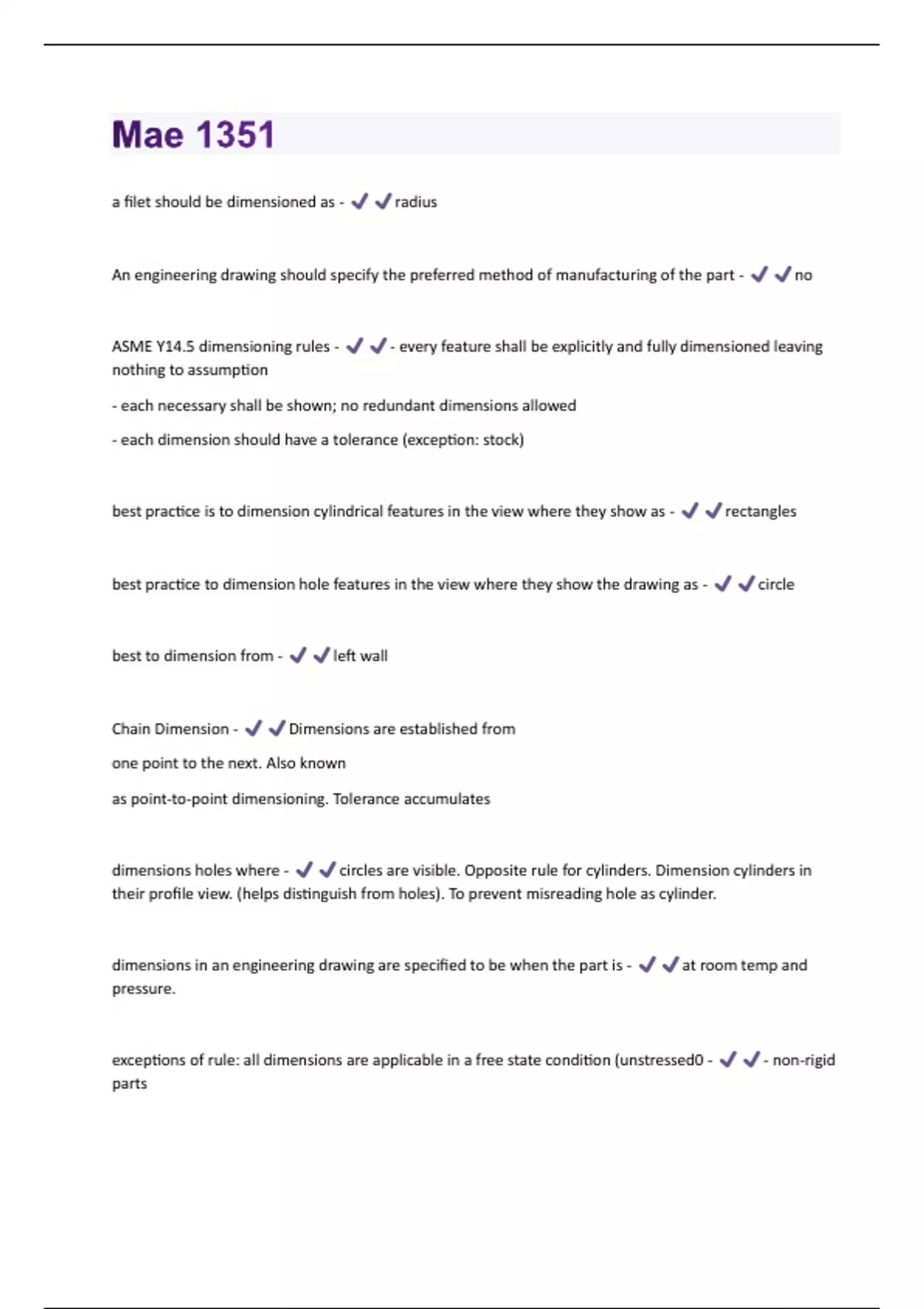 Mae 1351

a filet should be dimensioned as - ✔✔radius

An engineering drawing should specify the preferred method of manufacturing of the part - ✔✔no

ASME Y14.5 dimensioning rules - ✔✔- every feature shall be explicitly and fully dimensioned leaving nothing to assumption

- each necessary shall be shown; no redundant dimensions allowed

- each dimension should have a tolerance (exception: stock)

best practice is to dimension cylindrical features in the view where they show as - ✔✔rectangles

best practice to dimension hole features in the view where they show the drawing as - ✔✔circle

best to dimension from - ✔✔left wall

Chain Dimension - ✔✔Dimensions are established from

one point to the next. Also known

as point-to-point dimensioning. Tolerance accumulates

dimensions holes where - ✔✔circles are visible. Opposite rule for cylinders. Dimension cylinders in their profile view. (helps distinguish from holes). To prevent misreading hole as cylinder.

dimensions in an engineering drawing are specified to be when the part is - ✔✔at room temp and pressure.

exceptions of rule: all dimensions are applicable in a free state condition (unstressed0 - ✔✔- non-rigid parts